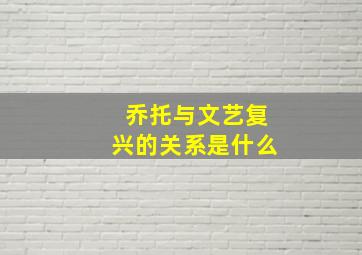 乔托与文艺复兴的关系是什么